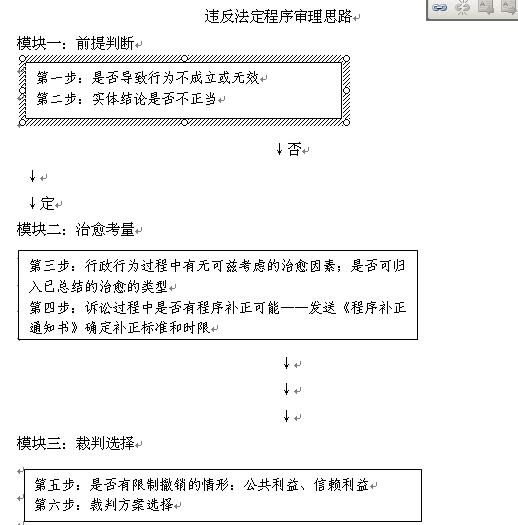 违反法定程序审理思路

模块一：前提判断

第一步：是否导致行为不成立或无效
第二步：实体结论是否不正当

↓否

↓

↓定

模块二：治愈考量

第三步：行政行为过程中有无可兹考虑的治愈因素；是否可归入已总结的治愈的类型
第四步：诉讼过程中是否有程序补正可能——发送《程序补正通知书》确定补正标准和时限

↓

↓

↓

模块三：裁判选择

第五步：是否有限制撤销的情形：公共利益、信赖利益
第六步：裁判方案选择